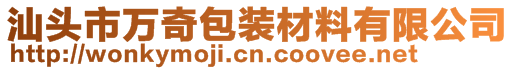 汕头市万奇包装材料有限公司
http://wonkymoji.cn.coovee.net